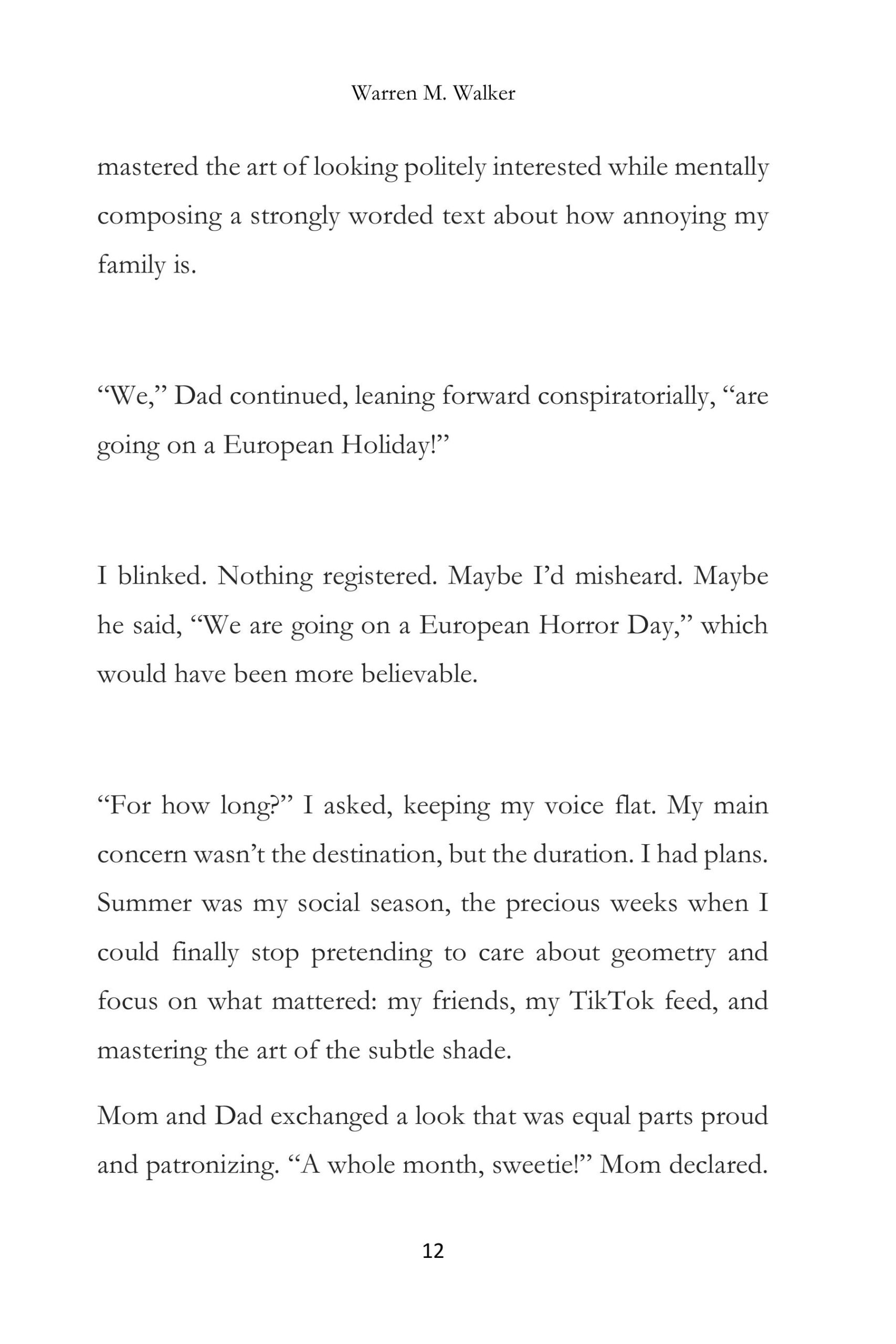 Warren M. Walker

mastered the art of looking politely interested while mentally composing a strongly worded text about how annoying my family is.

“We,” Dad continued, leaning forward conspiratorially, “are going on a European Holiday!”

I blinked. Nothing registered. Maybe I’d misheard. Maybe he said, “We are going on a European Horror Day,” which would have been more believable.

“For how long?” I asked, keeping my voice flat. My main concern wasn’t the destination, but the duration. I had plans. Summer was my social season, the precious weeks when I could finally stop pretending to care about geometry and focus on what mattered: my friends, my TikTok feed, and mastering the art of the subtle shade.

Mom and Dad exchanged a look that was equal parts proud and patronizing. “A whole month, sweetie!” Mom declared.

12